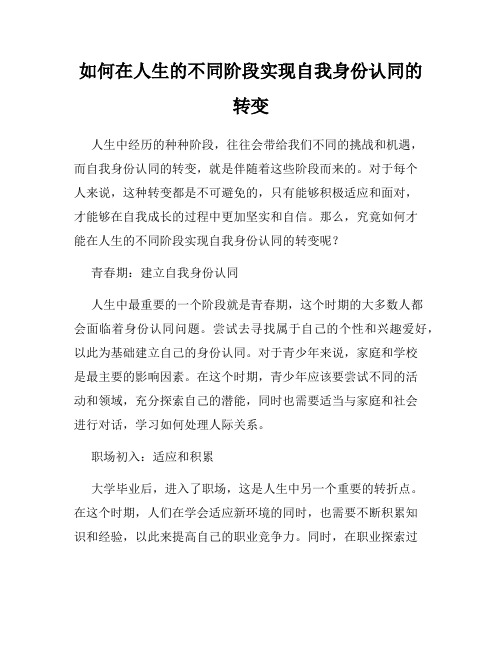 如何在人生的不同阶段实现自我身份认同的转变

人生中经历的种种阶段，往往会带给我们不同的挑战和机遇，而自我身份认同的转变，就是伴随着这些阶段而来的。对于每个人来说，这种转变都是不可避免的，只有能够积极适应和面对，才能够在自我成长的过程中更加坚实和自信。那么，究竟如何才能在人生的不同阶段实现自我身份认同的转变呢？

青春期：建立自我身份认同

人生中最重要的一个阶段就是青春期，这个时期的大多数人都会面临着身份认同问题。尝试去寻找属于自己的个性和兴趣爱好，以此为基础建立自己的身份认同。对于青少年来说，家庭和学校是最主要的影响因素。在这个时期，青少年应该要尝试不同的活动和领域，充分探索自己的潜能，同时也需要适当与家庭和社会进行对话，学习如何处理人际关系。

职场初入：适应和积累

大学毕业后，进入了职场，这是人生中另一个重要的转折点。在这个时期，人们在学会适应新环境的同时，也需要不断积累知识和经验，以此来提高自己的职业竞争力。同时，在职业探索过